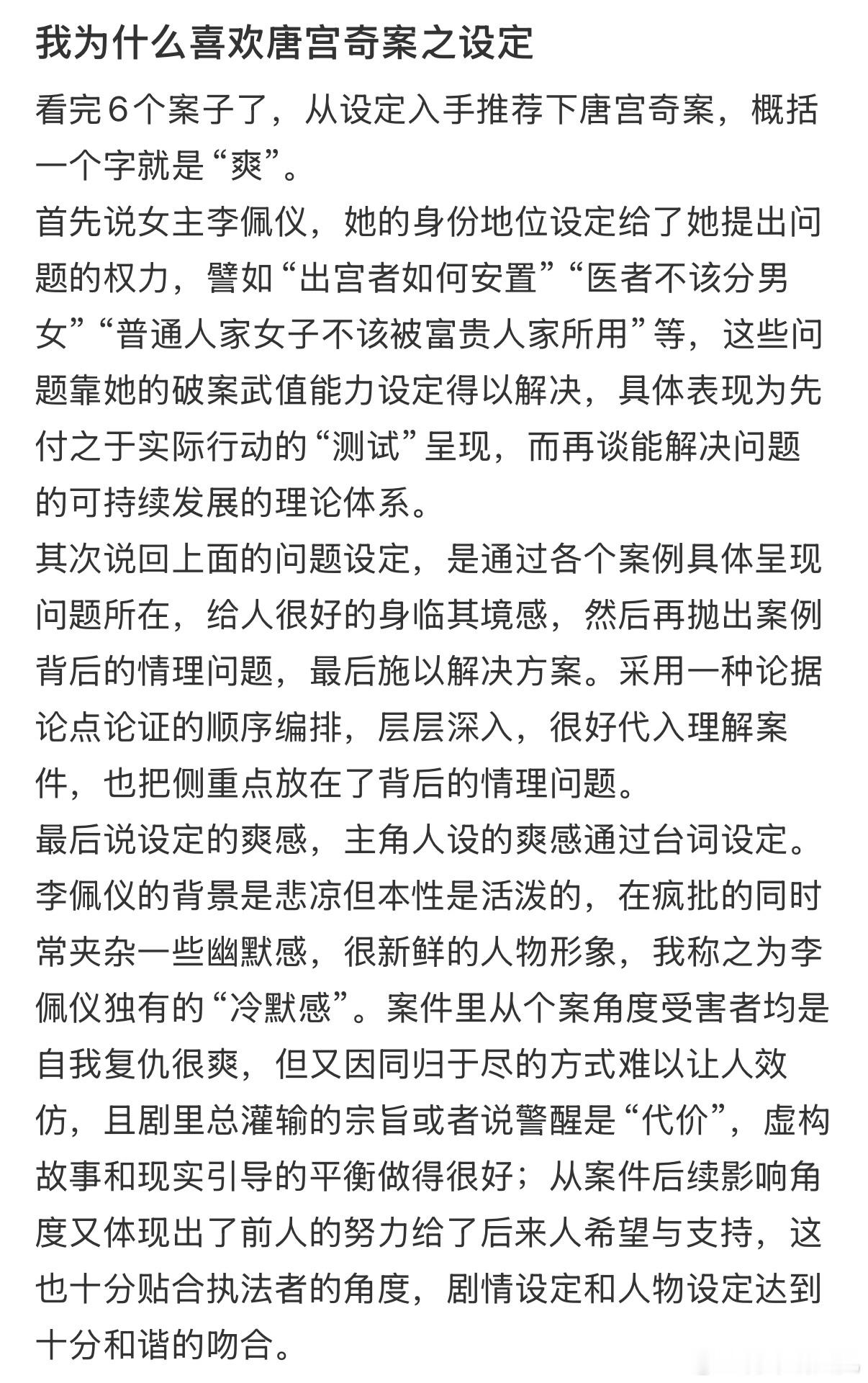 我为什么喜欢唐宫奇案之设定

看完6个案子了，从设定入手推荐下唐宫奇案，概括一个字就是“爽”。
首先说女主李佩仪，她的身份地位设定给了她提出问题的权力，譬如“出宫者如何安置”“医者不该分男女”“普通人家女子不该被富贵人家所用”等，这些问题靠她的破案武值能力设定得以解决，具体表现为先付之于实际行动的“测试”呈现，而再谈能解决问题的可持续发展的理论体系。
其次说回上面的问题设定，是通过各个案例具体呈现问题所在，给人很好的身临其境感，然后再抛出案例背后的情理问题，最后施以解决方案。采用一种论据论点论证的顺序编排，层层深入，很好代入理解案件，也把侧重点放在了背后的情理问题。
最后说设定的爽感，主角人设的爽感通过台词设定。李佩仪的背景是悲凉但本性是活泼的，在疯批的同时常夹杂一些幽默感，很新鲜的人物形象，我称之为李佩仪独有的“冷默感”。案件里从个案角度受害者均是自我复仇很爽，但又因同归于尽的方式难以让人效仿，且剧里总灌输的宗旨或者说警醒是“代价”，虚构故事和现实引导的平衡做得很好；从案件后续影响角度又体现出了前人的努力给了后来人希望与支持，这也十分贴合执法者的角度，剧情设定和人物设定达到十分和谐的吻合。